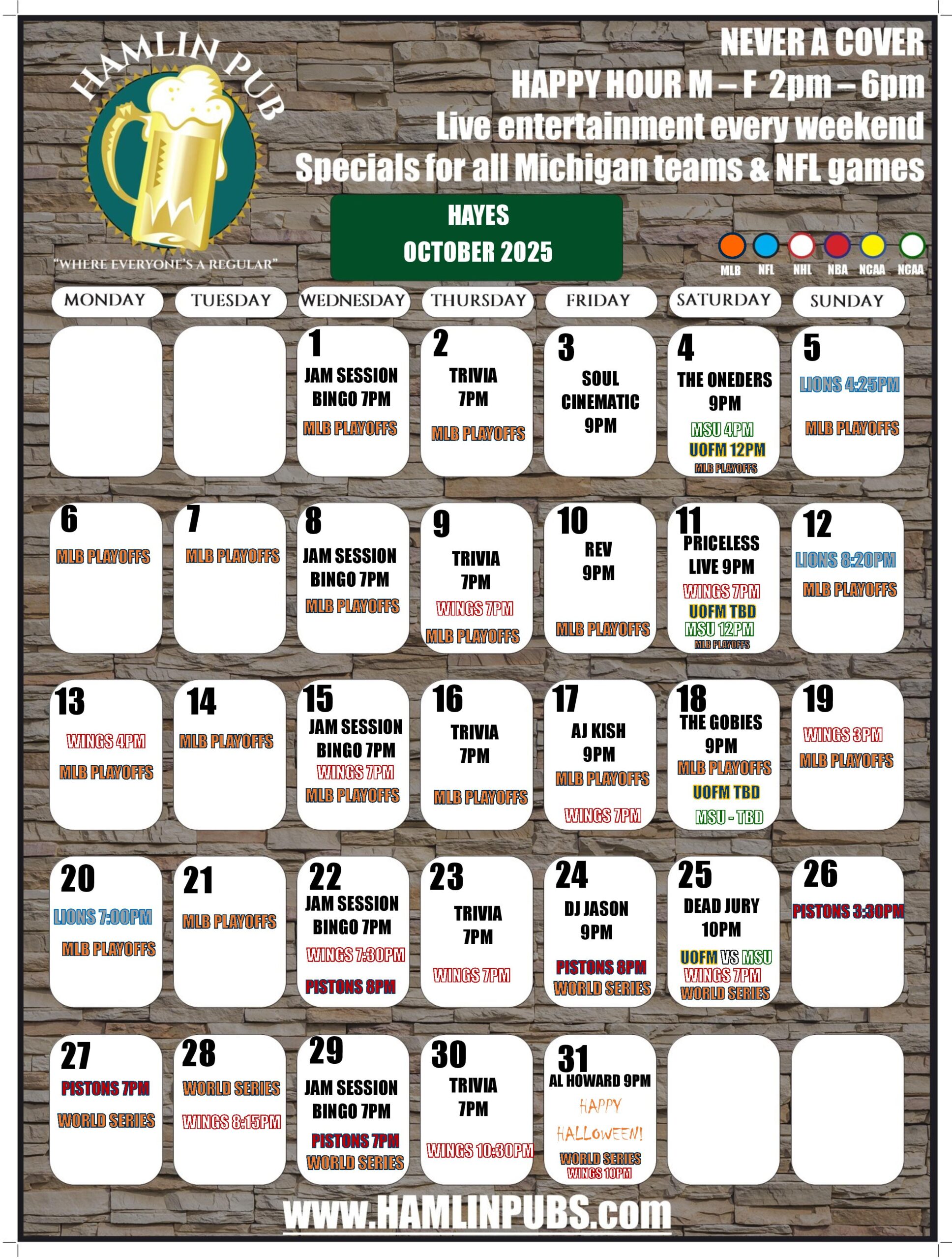 HAMLIN PUB
"WHERE EVERYONE'S A REGULAR"

NEVER A COVER
HAPPY HOUR M – F 2pm – 6pm
Live entertainment every weekend
Specials for all Michigan teams & NFL games

HAYES
OCTOBER 2025

MLB NFL NHL NBA NCAA NCAA

| MONDAY | TUESDAY | WEDNESDAY | THURSDAY | FRIDAY | SATURDAY | SUNDAY |
|---|---|---|---|---|---|---|
| | | 1 JAM SESSION BINGO 7PM MLB PLAYOFFS | 2 TRIVIA 7PM MLB PLAYOFFS | 3 SOUL CINEMATIC 9PM | 4 THE ONEDERS 9PM MSU 4PM UOFM 12PM MLB PLAYOFFS | 5 LIONS 4:25PM MLB PLAYOFFS |
| 6 MLB PLAYOFFS | 7 MLB PLAYOFFS | 8 JAM SESSION BINGO 7PM MLB PLAYOFFS | 9 TRIVIA 7PM WINGS 7PM MLB PLAYOFFS | 10 REV 9PM MLB PLAYOFFS | 11 PRICELESS LIVE 9PM WINGS 7PM UOFM TBD MSU 12PM MLB PLAYOFFS | 12 LIONS 8:20PM MLB PLAYOFFS |
| 13 WINGS 4PM MLB PLAYOFFS | 14 MLB PLAYOFFS | 15 JAM SESSION BINGO 7PM WINGS 7PM MLB PLAYOFFS | 16 TRIVIA 7PM MLB PLAYOFFS | 17 AJ KISH 9PM MLB PLAYOFFS WINGS 7PM | 18 THE GOBIES 9PM MLB PLAYOFFS UOFM TBD MSU - TBD | 19 WINGS 3PM MLB PLAYOFFS |
| 20 LIONS 7:00PM MLB PLAYOFFS | 21 MLB PLAYOFFS | 22 JAM SESSION BINGO 7PM WINGS 7:30PM PISTONS 8PM | 23 TRIVIA 7PM WINGS 7PM | 24 DJ JASON 9PM PISTONS 8PM WORLD SERIES | 25 DEAD JURY 10PM UOFM VS MSU WINGS 7PM WORLD SERIES | 26 PISTONS 3:30PM |
| 27 PISTONS 7PM WORLD SERIES | 28 WORLD SERIES WINGS 8:15PM | 29 JAM SESSION BINGO 7PM PISTONS 7PM WORLD SERIES | 30 TRIVIA 7PM WINGS 10:30PM | 31 AL HOWARD 9PM HAPPY HALLOWEEN! WORLD SERIES WINGS 10PM | | |

www.HAMLINPUBS.com